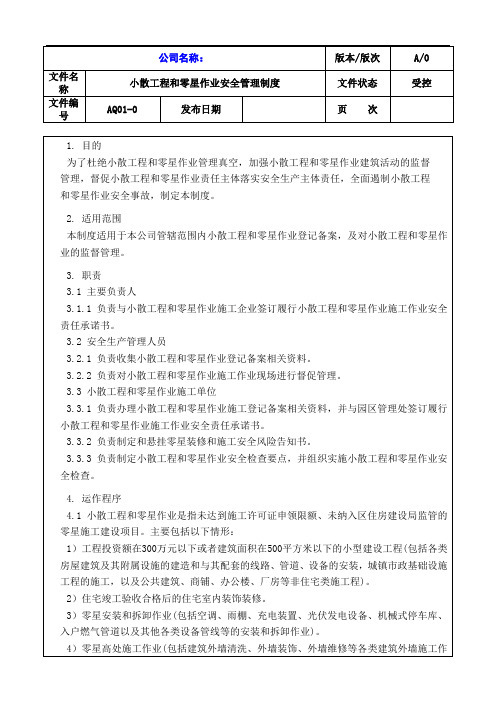 | 公司名称: | | | | 版本/版次 | A/0 |
|---|---|---|---|---|---|
| 文件名称 | 小散工程和零星作业安全管理制度 | | | 文件状态 | 受控 |
| 文件编号 | AQ01-0 | 发布日期 | | 页　次 | |

1. 目的

为了杜绝小散工程和零星作业管理真空，加强小散工程和零星作业建筑活动的监督管理，督促小散工程和零星作业责任主体落实安全生产主体责任，全面遏制小散工程和零星作业安全事故，制定本制度。

2. 适用范围

本制度适用于本公司管辖范围内小散工程和零星作业登记备案，及对小散工程和零星作业的监督管理。

3. 职责

3.1 主要负责人

3.1.1 负责与小散工程和零星作业施工企业签订履行小散工程和零星作业施工作业安全责任承诺书。

3.2 安全生产管理人员

3.2.1 负责收集小散工程和零星作业登记备案相关资料。

3.2.2 负责对小散工程和零星作业施工作业现场进行督促管理。

3.3 小散工程和零星作业施工单位

3.3.1 负责办理小散工程和零星作业施工登记备案相关资料，并与园区管理处签订履行小散工程和零星作业施工作业安全责任承诺书。

3.3.2 负责制定和悬挂零星装修和施工安全风险告知书。

3.3.3 负责制定小散工程和零星作业安全检查要点，并组织实施小散工程和零星作业安全检查。

4. 运作程序

4.1 小散工程和零星作业是指未达到施工许可证申领限额、未纳入区住房建设局监管的零星施工建设项目。主要包括以下情形:

1）工程投资额在300万元以下或者建筑面积在500平方米以下的小型建设工程(包括各类房屋建筑及其附属设施的建造和与其配套的线路、管道、设备的安装，城镇市政基础设施工程的施工，以及公共建筑、商铺、办公楼、厂房等非住宅类施工程)。

2）住宅竣工验收合格后的住宅室内装饰装修。

3）零星安装和拆卸作业(包括空调、雨棚、充电装置、光伏发电设备、机械式停车库、入户燃气管道以及其他各类设备管线等的安装和拆卸作业)。

4）零星高处施工作业(包括建筑外墙清洗、外墙装饰、外墙维修等各类建筑外墙施工作